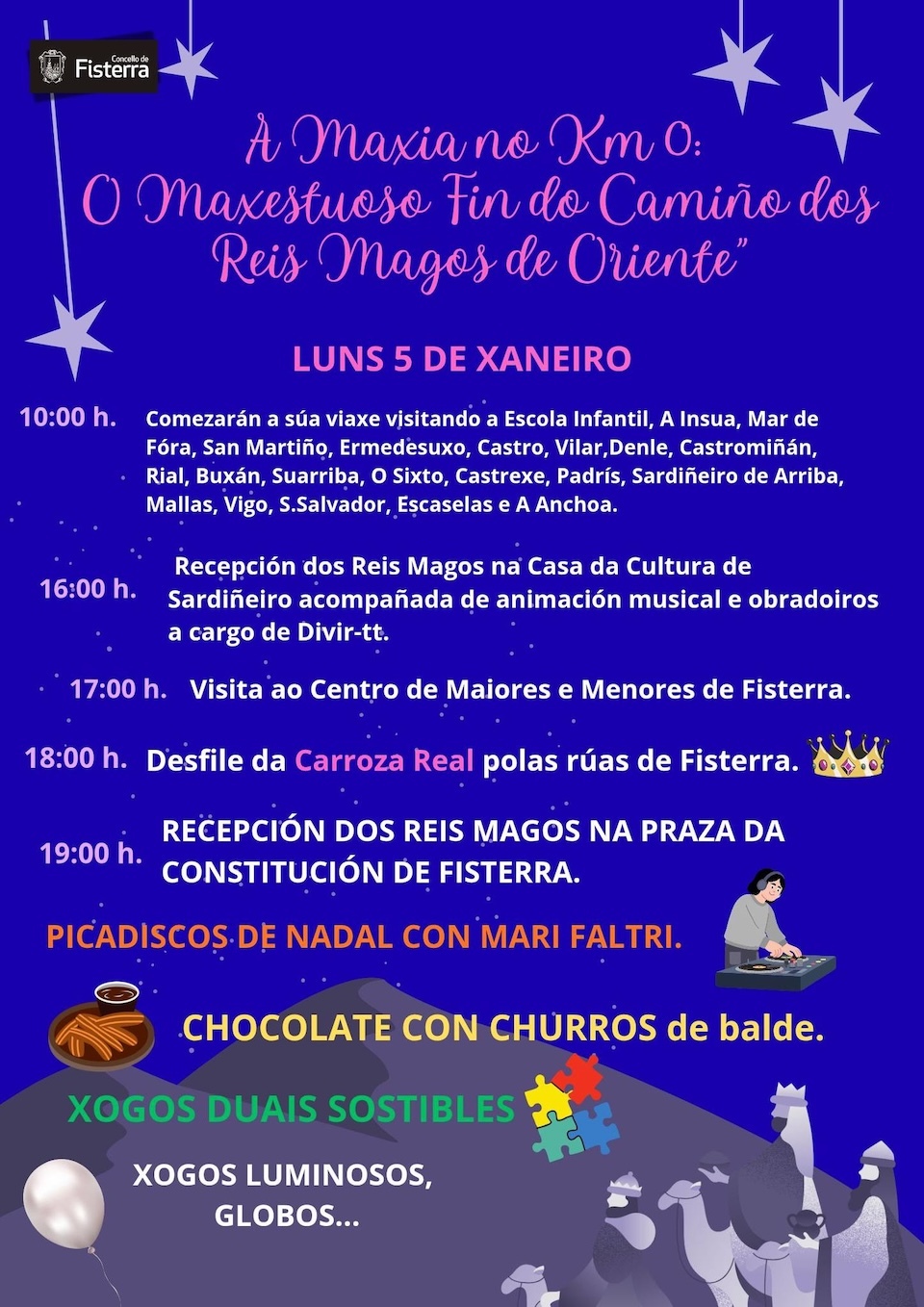 Concello de Fisterra

A Maxia no Km 0:
O Maxestuoso Fin do Camiño dos Reis Magos de Oriente"

LUNS 5 DE XANEIRO

10:00 h. Comezarán a súa viaxe visitando a Escola Infantil, A Insua, Mar de Fóra, San Martiño, Ermedesuxo, Castro, Vilar,Denle, Castromiñán, Rial, Buxán, Suarriba, O Sixto, Castrexe, Padrís, Sardiñeiro de Arriba, Mallas, Vigo, S.Salvador, Escaselas e A Anchoa.

16:00 h. Recepción dos Reis Magos na Casa da Cultura de Sardiñeiro acompañada de animación musical e obradoiros a cargo de Divir-tt.

17:00 h. Visita ao Centro de Maiores e Menores de Fisterra.

18:00 h. Desfile da Carroza Real polas rúas de Fisterra.

19:00 h. RECEPCIÓN DOS REIS MAGOS NA PRAZA DA CONSTITUCIÓN DE FISTERRA.

PICADISCOS DE NADAL CON MARI FALTRI.

CHOCOLATE CON CHURROS de balde.

XOGOS DUAIS SOSTIBLES

XOGOS LUMINOSOS, GLOBOS...